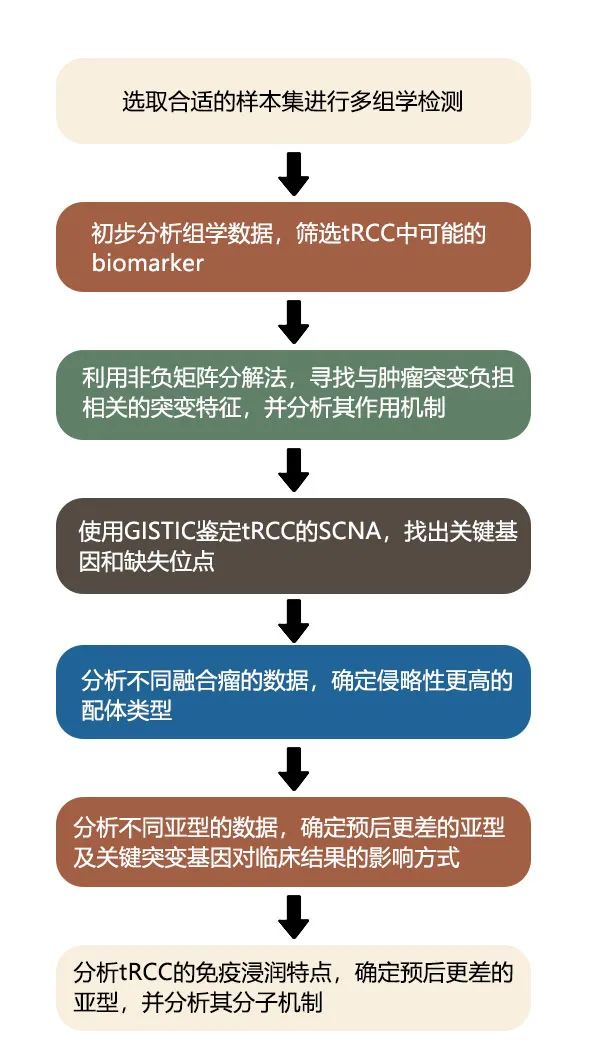 选取合适的样本集进行多组学检测

初步分析组学数据，筛选tRCC中可能的biomarker

利用非负矩阵分解法，寻找与肿瘤突变负担相关的突变特征，并分析其作用机制

使用GISTIC鉴定tRCC的SCNA，找出关键基因和缺失位点

分析不同融合瘤的数据，确定侵略性更高的配体类型

分析不同亚型的数据，确定预后更差的亚型及关键突变基因对临床结果的影响方式

分析tRCC的免疫浸润特点，确定预后更差的亚型，并分析其分子机制